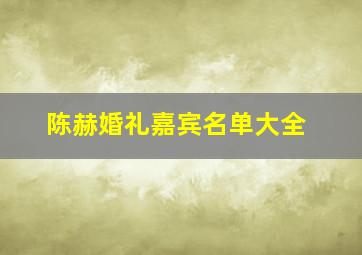 陈赫婚礼嘉宾名单大全